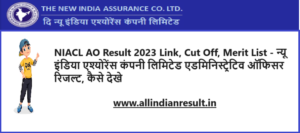 THE NEW INDIA ASSURANCE CO. LTD.
दि न्यू इंडिया एश्योरेंस कंपनी लिमिटेड

NIACL AO Result 2023 Link, Cut Off, Merit List - न्यू इंडिया एश्योरेंस कंपनी लिमिटेड एडमिनिस्ट्रेटिव ऑफिसर रिजल्ट, कैसे देखे

www.allindianresult.in